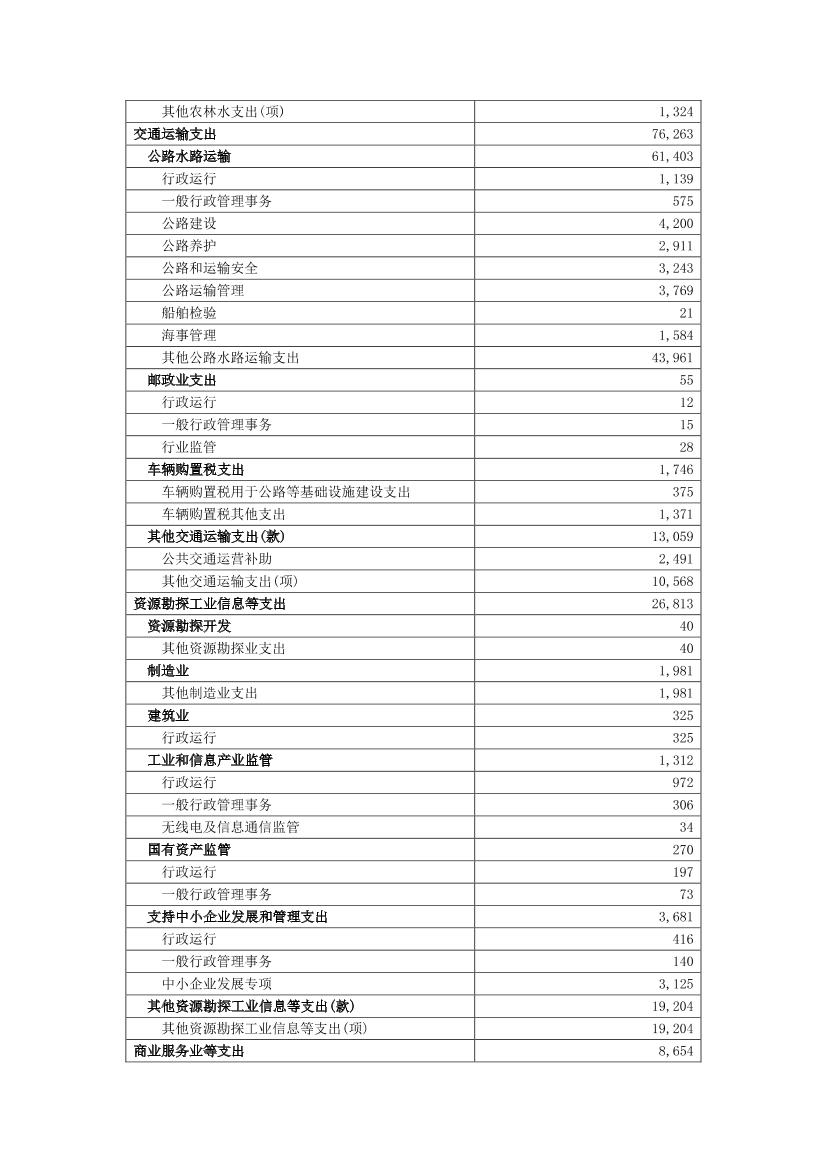 | | |
|---|---|
| 其他农林水支出(项) | 1,324 |
| 交通运输支出 | 76,263 |
| 公路水路运输 | 61,403 |
| 行政运行 | 1,139 |
| 一般行政管理事务 | 575 |
| 公路建设 | 4,200 |
| 公路养护 | 2,911 |
| 公路和运输安全 | 3,243 |
| 公路运输管理 | 3,769 |
| 船舶检验 | 21 |
| 海事管理 | 1,584 |
| 其他公路水路运输支出 | 43,961 |
| 邮政业支出 | 55 |
| 行政运行 | 12 |
| 一般行政管理事务 | 15 |
| 行业监管 | 28 |
| 车辆购置税支出 | 1,746 |
| 车辆购置税用于公路等基础设施建设支出 | 375 |
| 车辆购置税其他支出 | 1,371 |
| 其他交通运输支出(款) | 13,059 |
| 公共交通运营补助 | 2,491 |
| 其他交通运输支出(项) | 10,568 |
| 资源勘探工业信息等支出 | 26,813 |
| 资源勘探开发 | 40 |
| 其他资源勘探业支出 | 40 |
| 制造业 | 1,981 |
| 其他制造业支出 | 1,981 |
| 建筑业 | 325 |
| 行政运行 | 325 |
| 工业和信息产业监管 | 1,312 |
| 行政运行 | 972 |
| 一般行政管理事务 | 306 |
| 无线电及信息通信监管 | 34 |
| 国有资产监管 | 270 |
| 行政运行 | 197 |
| 一般行政管理事务 | 73 |
| 支持中小企业发展和管理支出 | 3,681 |
| 行政运行 | 416 |
| 一般行政管理事务 | 140 |
| 中小企业发展专项 | 3,125 |
| 其他资源勘探工业信息等支出(款) | 19,204 |
| 其他资源勘探工业信息等支出(项) | 19,204 |
| 商业服务业等支出 | 8,654 |